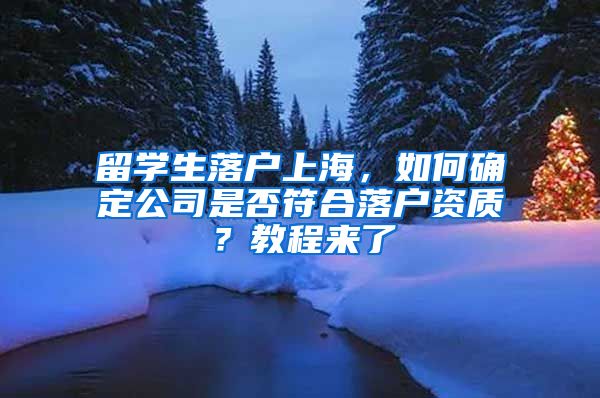 留学生落户上海，如何确定公司是否符合落户资质？教程来了